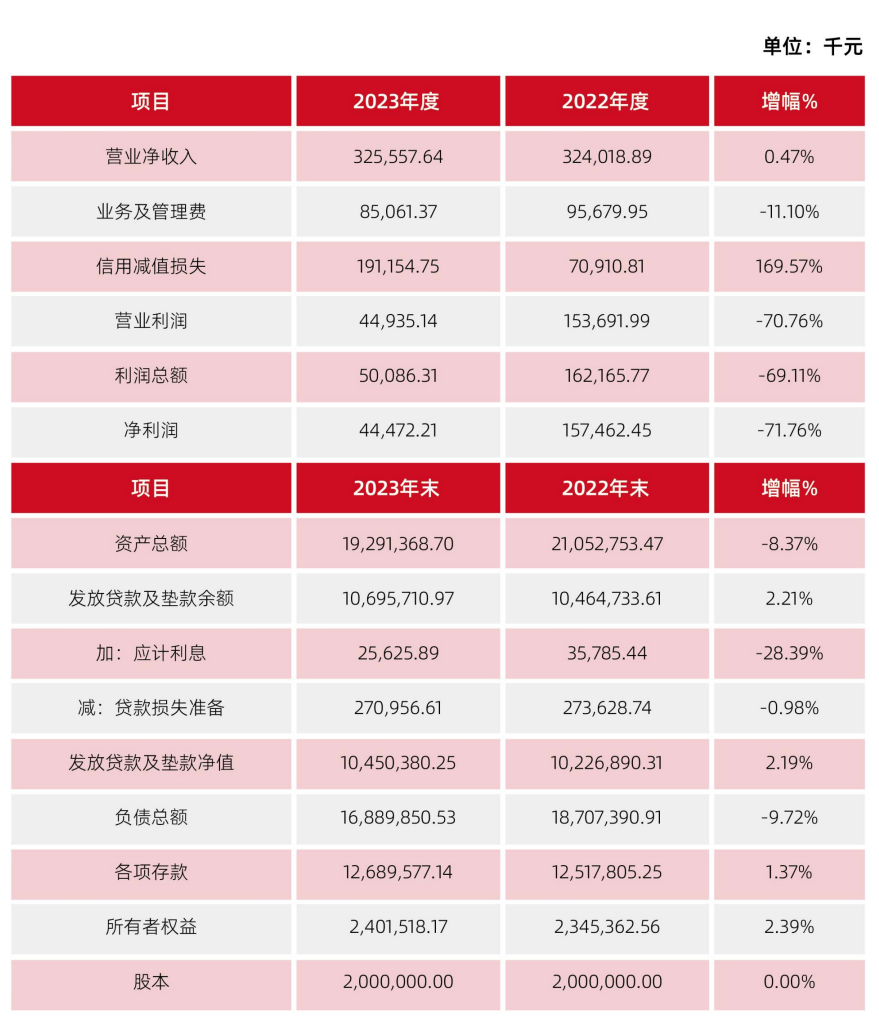 单位：千元

| 项目 | 2023年度 | 2022年度 | 增幅% |
|---|---|---|---|
| 营业净收入 | 325,557.64 | 324,018.89 | 0.47% |
| 业务及管理费 | 85,061.37 | 95,679.95 | -11.10% |
| 信用减值损失 | 191,154.75 | 70,910.81 | 169.57% |
| 营业利润 | 44,935.14 | 153,691.99 | -70.76% |
| 利润总额 | 50,086.31 | 162,165.77 | -69.11% |
| 净利润 | 44,472.21 | 157,462.45 | -71.76% |
| 项目 | 2023年末 | 2022年末 | 增幅% |
| 资产总额 | 19,291,368.70 | 21,052,753.47 | -8.37% |
| 发放贷款及垫款余额 | 10,695,710.97 | 10,464,733.61 | 2.21% |
| 加：应计利息 | 25,625.89 | 35,785.44 | -28.39% |
| 减：贷款损失准备 | 270,956.61 | 273,628.74 | -0.98% |
| 发放贷款及垫款净值 | 10,450,380.25 | 10,226,890.31 | 2.19% |
| 负债总额 | 16,889,850.53 | 18,707,390.91 | -9.72% |
| 各项存款 | 12,689,577.14 | 12,517,805.25 | 1.37% |
| 所有者权益 | 2,401,518.17 | 2,345,362.56 | 2.39% |
| 股本 | 2,000,000.00 | 2,000,000.00 | 0.00% |